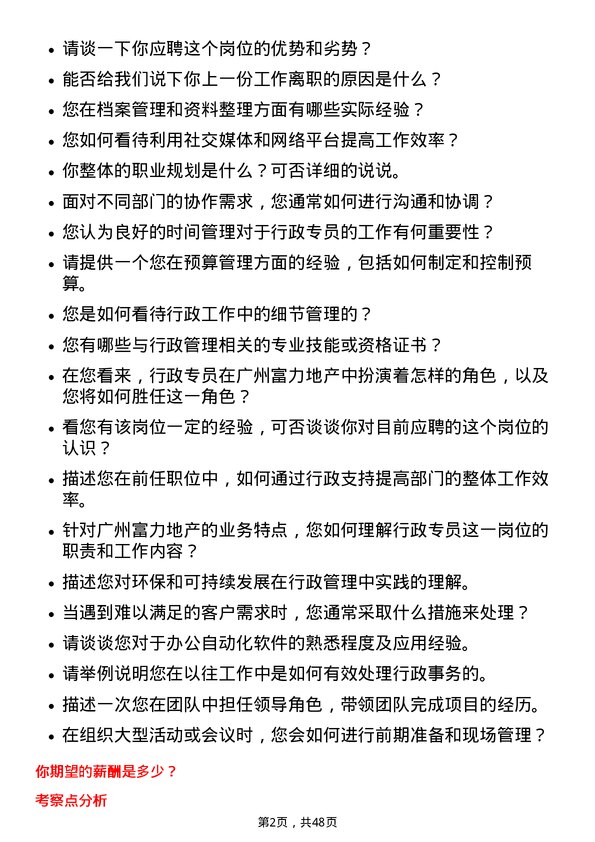 • 请谈一下你应聘这个岗位的优势和劣势？

• 能否给我们说下你上一份工作离职的原因是什么？

• 您在档案管理和资料整理方面有哪些实际经验？

• 您如何看待利用社交媒体和网络平台提高工作效率？

• 你整体的职业规划是什么？可否详细的说说。

• 面对不同部门的协作需求，您通常如何进行沟通和协调？

• 您认为良好的时间管理对于行政专员的工作有何重要性？

• 请提供一个您在预算管理方面的经验，包括如何制定和控制预算。

• 您是如何看待行政工作中的细节管理的？

• 您有哪些与行政管理相关的专业技能或资格证书？

• 在您看来，行政专员在广州富力地产中扮演着怎样的角色，以及您将如何胜任这一角色？

• 看您有该岗位一定的经验，可否谈谈你对目前应聘的这个岗位的认识？

• 描述您在前任职位中，如何通过行政支持提高部门的整体工作效率。

• 针对广州富力地产的业务特点，您如何理解行政专员这一岗位的职责和工作内容？

• 描述您对环保和可持续发展在行政管理中实践的理解。

• 当遇到难以满足的客户需求时，您通常采取什么措施来处理？

• 请谈谈您对于办公自动化软件的熟悉程度及应用经验。

• 请举例说明您在以往工作中是如何有效处理行政事务的。

• 描述一次您在团队中担任领导角色，带领团队完成项目的经历。

• 在组织大型活动或会议时，您会如何进行前期准备和现场管理？

你期望的薪酬是多少？

考察点分析

第2页，共48页